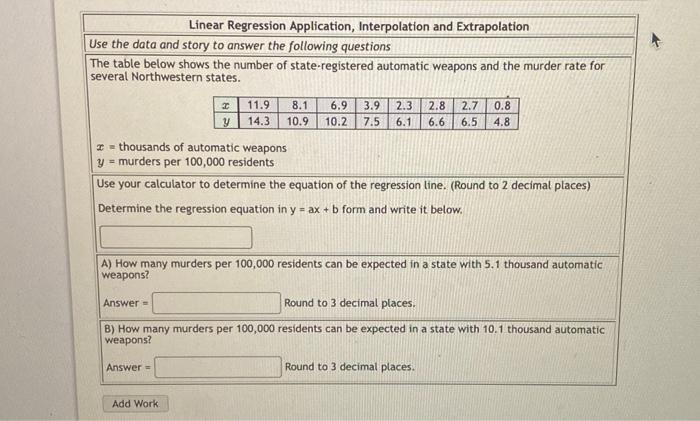 Linear Regression Application, Interpolation and Extrapolation

Use the data and story to answer the following questions

The table below shows the number of state-registered automatic weapons and the murder rate for several Northwestern states.

| $x$ | 11.9 | 8.1 | 6.9 | 3.9 | 2.3 | 2.8 | 2.7 | 0.8 |
|---|---|---|---|---|---|---|---|---|
| $y$ | 14.3 | 10.9 | 10.2 | 7.5 | 6.1 | 6.6 | 6.5 | 4.8 |

$x$ = thousands of automatic weapons
$y$ = murders per 100,000 residents

Use your calculator to determine the equation of the regression line. (Round to 2 decimal places)

Determine the regression equation in y = ax + b form and write it below.

A) How many murders per 100,000 residents can be expected in a state with 5.1 thousand automatic weapons?

Answer = Round to 3 decimal places.

B) How many murders per 100,000 residents can be expected in a state with 10.1 thousand automatic weapons?

Answer = Round to 3 decimal places.

Add Work